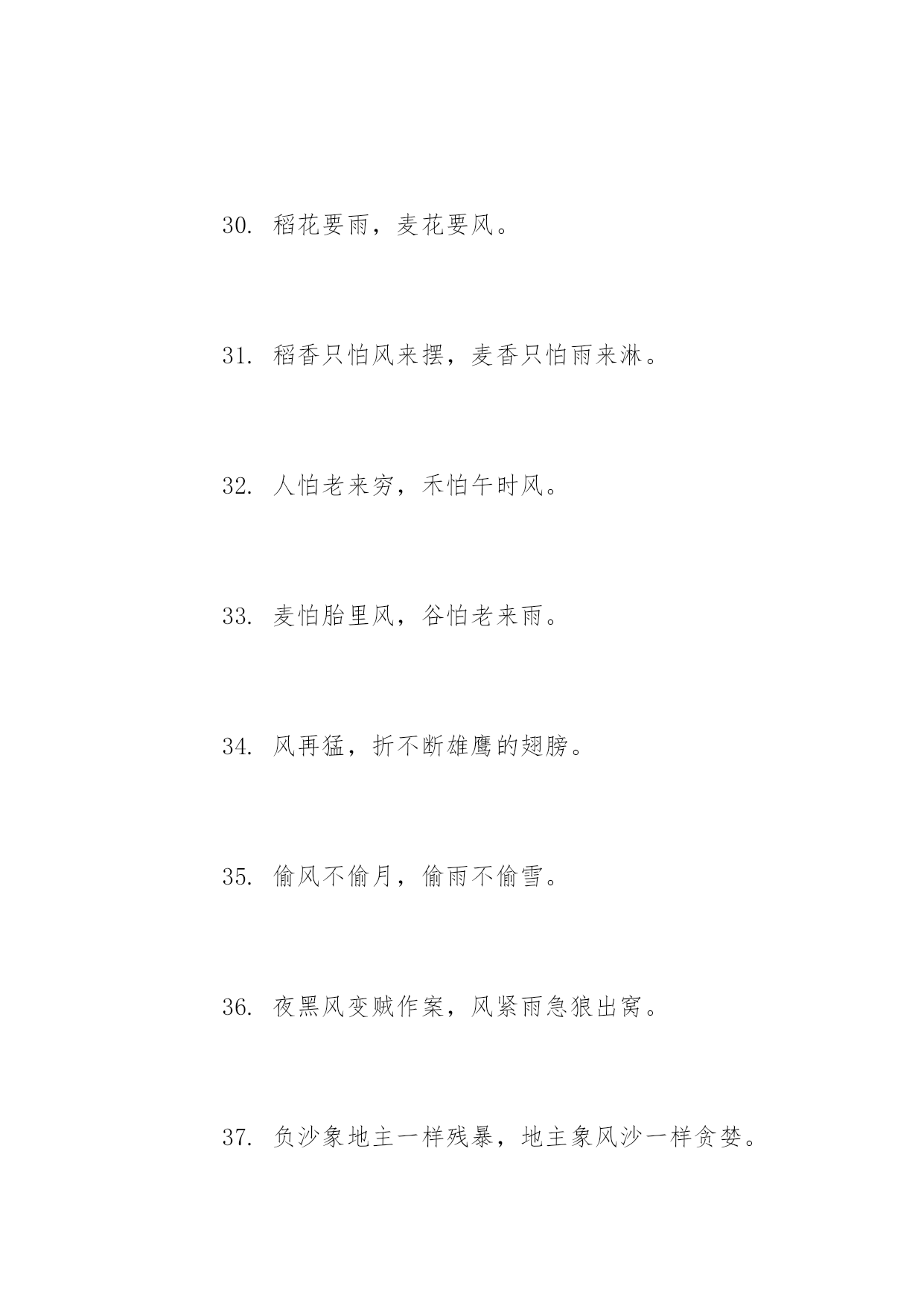 30. 稻花要雨，麦花要风。

31. 稻香只怕风来摆，麦香只怕雨来淋。

32. 人怕老来穷，禾怕午时风。

33. 麦怕胎里风，谷怕老来雨。

34. 风再猛，折不断雄鹰的翅膀。

35. 偷风不偷月，偷雨不偷雪。

36. 夜黑风变贼作案，风紧雨急狼出窝。

37. 负沙象地主一样残暴，地主象风沙一样贪婪。